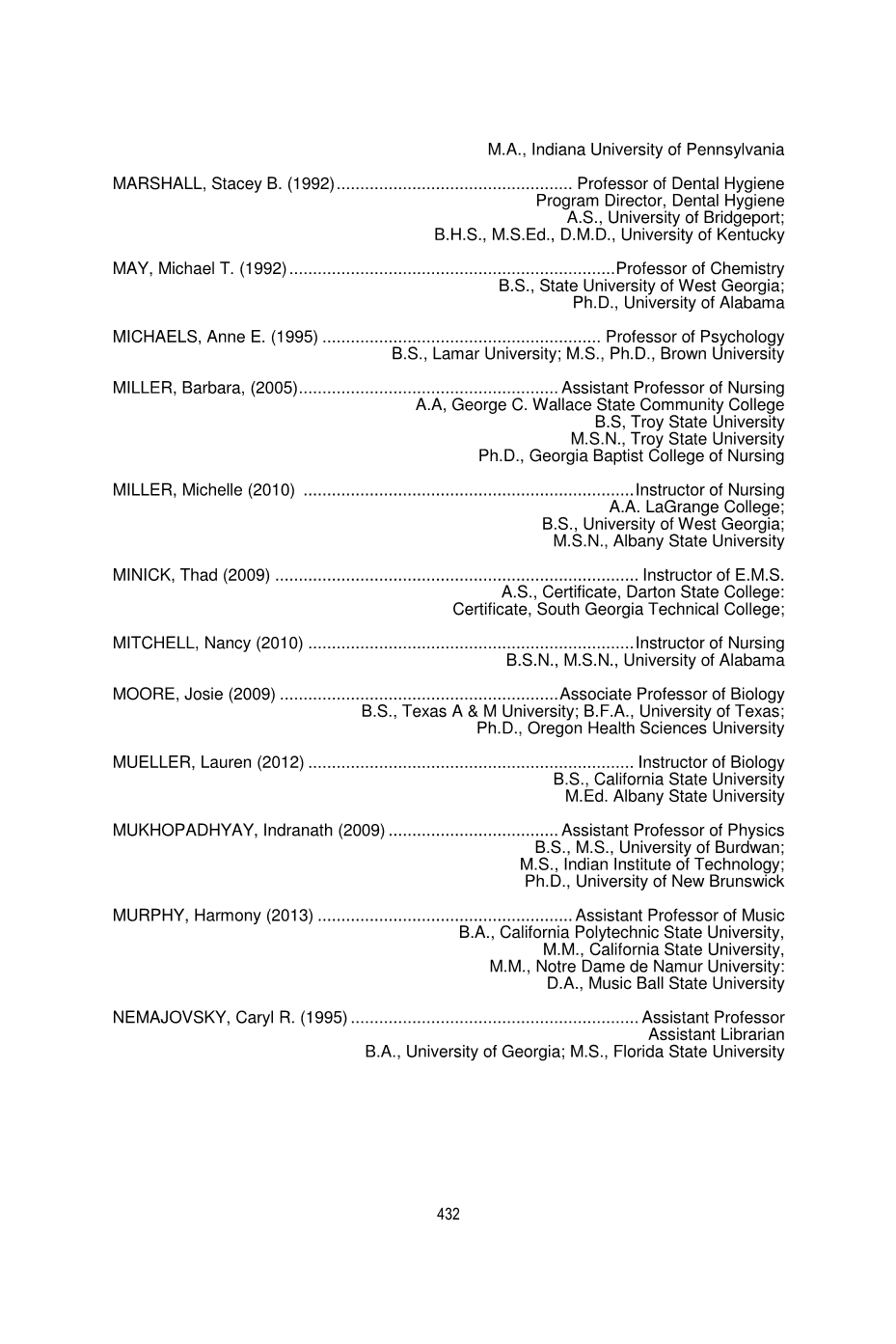 M.A., Indiana University of Pennsylvania

MARSHALL, Stacey B. (1992).................................................. Professor of Dental Hygiene
Program Director, Dental Hygiene
A.S., University of Bridgeport;
B.H.S., M.S.Ed., D.M.D., University of Kentucky

MAY, Michael T. (1992).....................................................................Professor of Chemistry
B.S., State University of West Georgia;
Ph.D., University of Alabama

MICHAELS, Anne E. (1995) ........................................................... Professor of Psychology
B.S., Lamar University; M.S., Ph.D., Brown University

MILLER, Barbara, (2005)....................................................... Assistant Professor of Nursing
A.A, George C. Wallace State Community College
B.S, Troy State University
M.S.N., Troy State University
Ph.D., Georgia Baptist College of Nursing

MILLER, Michelle (2010) ......................................................................Instructor of Nursing
A.A. LaGrange College;
B.S., University of West Georgia;
M.S.N., Albany State University

MINICK, Thad (2009) ............................................................................. Instructor of E.M.S.
A.S., Certificate, Darton State College:
Certificate, South Georgia Technical College;

MITCHELL, Nancy (2010) .....................................................................Instructor of Nursing
B.S.N., M.S.N., University of Alabama

MOORE, Josie (2009) ...........................................................Associate Professor of Biology
B.S., Texas A & M University; B.F.A., University of Texas;
Ph.D., Oregon Health Sciences University

MUELLER, Lauren (2012) ..................................................................... Instructor of Biology
B.S., California State University
M.Ed. Albany State University

MUKHOPADHYAY, Indranath (2009) .................................... Assistant Professor of Physics
B.S., M.S., University of Burdwan;
M.S., Indian Institute of Technology;
Ph.D., University of New Brunswick

MURPHY, Harmony (2013) ...................................................... Assistant Professor of Music
B.A., California Polytechnic State University,
M.M., California State University,
M.M., Notre Dame de Namur University:
D.A., Music Ball State University

NEMAJOVSKY, Caryl R. (1995) ............................................................. Assistant Professor
Assistant Librarian
B.A., University of Georgia; M.S., Florida State University

432